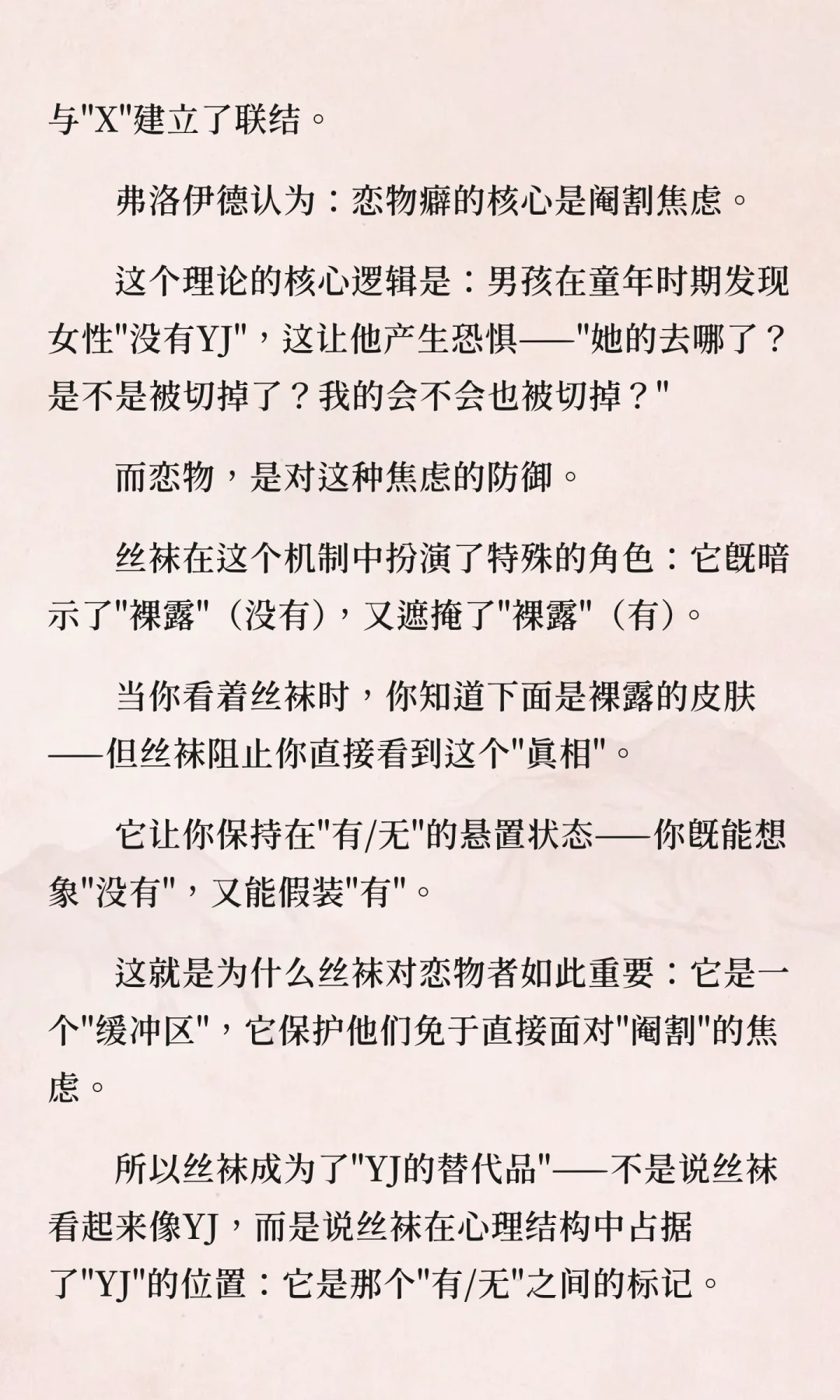 与"X"建立了联结。

弗洛伊德认为：恋物癖的核心是阉割焦虑。

这个理论的核心逻辑是：男孩在童年时期发现女性"没有YJ"，这让他产生恐惧——"她的去哪了？是不是被切掉了？我的会不会也被切掉？"

而恋物，是对这种焦虑的防御。

丝袜在这个机制中扮演了特殊的角色：它既暗示了"裸露"（没有），又遮掩了"裸露"（有）。

当你看着丝袜时，你知道下面是裸露的皮肤——但丝袜阻止你直接看到这个"真相"。

它让你保持在"有/无"的悬置状态——你既能想象"没有"，又能假装"有"。

这就是为什么丝袜对恋物者如此重要：它是一个"缓冲区"，它保护他们免于直接面对"阉割"的焦虑。

所以丝袜成为了"YJ的替代品"——不是说丝袜看起来像YJ，而是说丝袜在心理结构中占据了"YJ"的位置：它是那个"有/无"之间的标记。